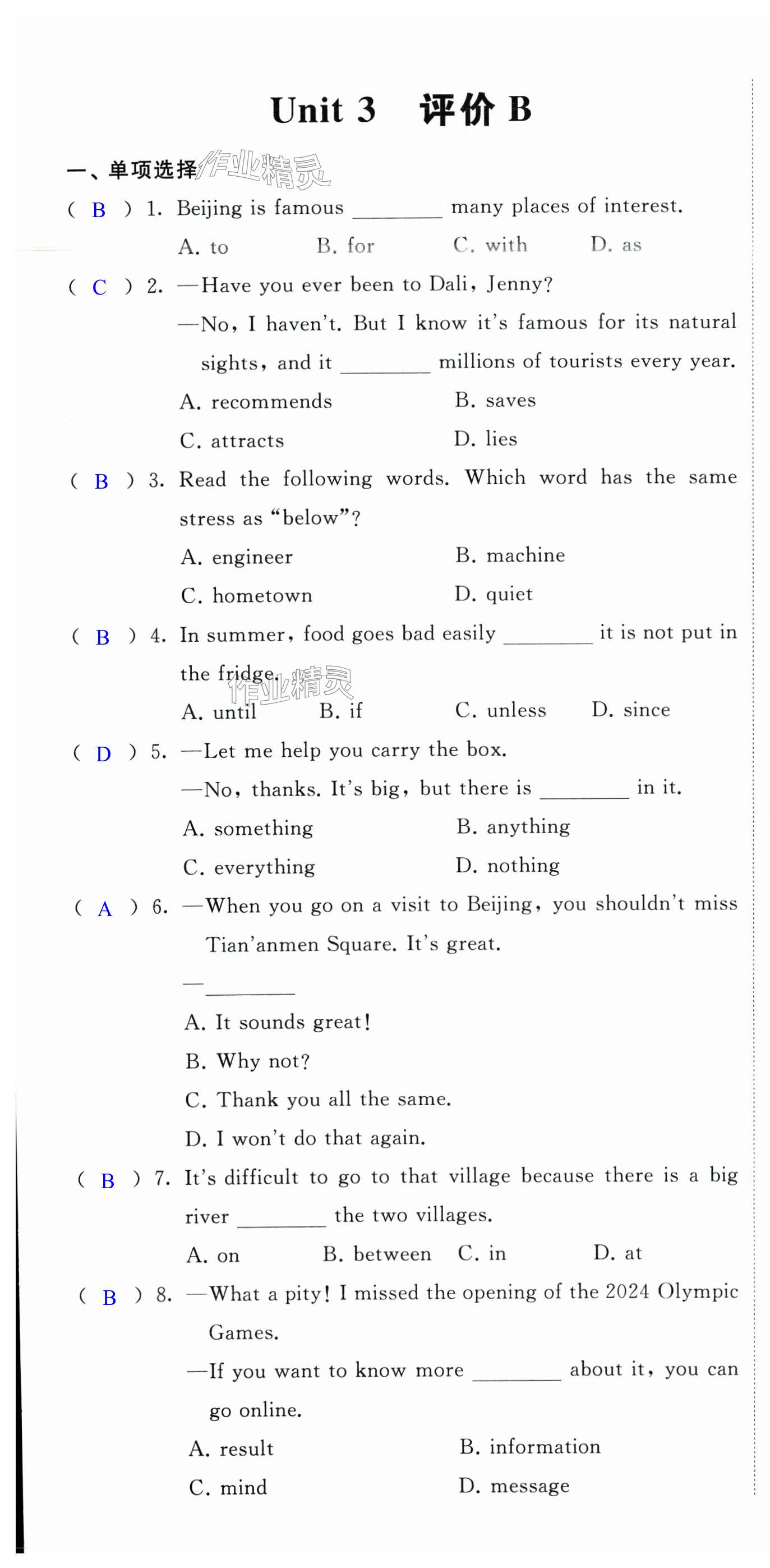 Unit 3 评价 B

一、单项选择 作业精灵

( B ) 1. Beijing is famous ________ many places of interest.

A. to B. for C. with D. as

( C ) 2. —Have you ever been to Dali, Jenny?

—No, I haven't. But I know it's famous for its natural sights, and it ________ millions of tourists every year.

A. recommends B. saves

C. attracts D. lies

( B ) 3. Read the following words. Which word has the same stress as "below"?

A. engineer B. machine

C. hometown D. quiet

( B ) 4. In summer, food goes bad easily ________ it is not put in the fridge. 作业精灵

A. until B. if C. unless D. since

( D ) 5. —Let me help you carry the box.

—No, thanks. It's big, but there is ________ in it.

A. something B. anything

C. everything D. nothing

( A ) 6. —When you go on a visit to Beijing, you shouldn't miss Tian'anmen Square. It's great.

—________

A. It sounds great!

B. Why not?

C. Thank you all the same.

D. I won't do that again.

( B ) 7. It's difficult to go to that village because there is a big river ________ the two villages.

A. on B. between C. in D. at

( B ) 8. —What a pity! I missed the opening of the 2024 Olympic Games.

—If you want to know more ________ about it, you can go online.

A. result B. information

C. mind D. message